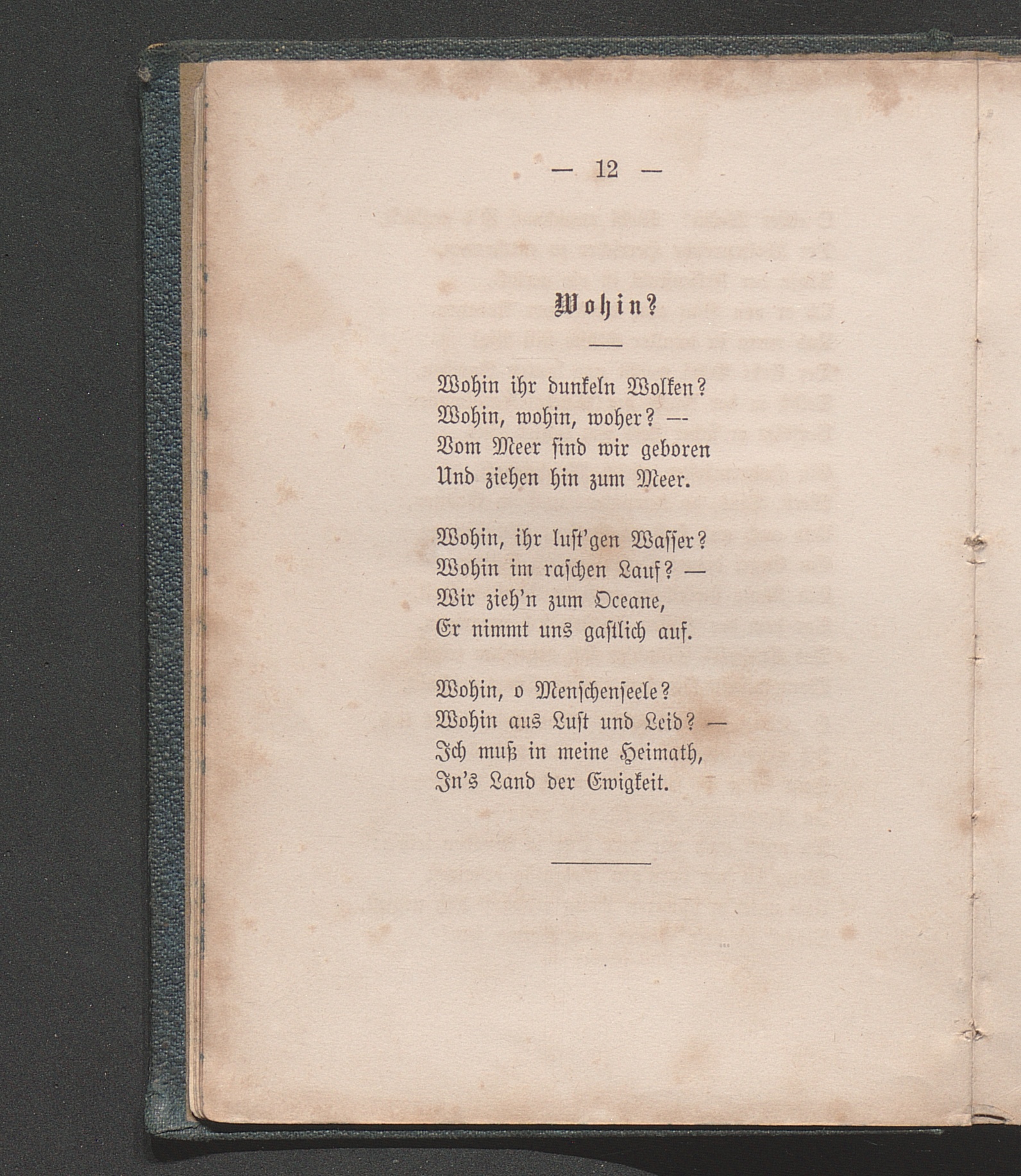 — 12 —

Wohin?

Wohin ihr dunkeln Wolken?
Wohin, wohin, woher? —
Vom Meer sind wir geboren
Und ziehen hin zum Meer.

Wohin, ihr lust'gen Wasser?
Wohin im raschen Lauf? —
Wir zieh'n zum Oceane,
Er nimmt uns gastlich auf.

Wohin, o Menschenseele?
Wohin aus Lust und Leid? —
Ich muß in meine Heimath,
In's Land der Ewigkeit.